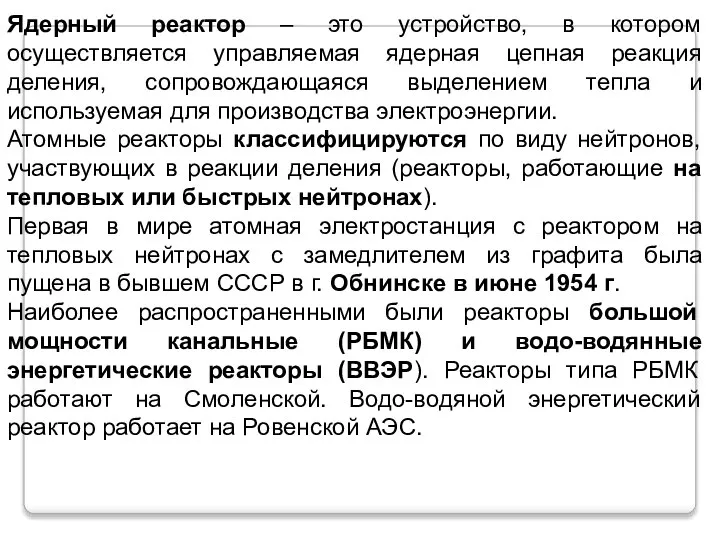 Ядерный реактор – это устройство, в котором осуществляется управляемая ядерная цепная реакция деления, сопровождающаяся выделением тепла и используемая для производства электроэнергии.
Атомные реакторы классифицируются по виду нейтронов, участвующих в реакции деления (реакторы, работающие на тепловых или быстрых нейтронах).
Первая в мире атомная электростанция с реактором на тепловых нейтронах с замедлителем из графита была пущена в бывшем СССР в г. Обнинске в июне 1954 г.
Наиболее распространенными были реакторы большой мощности канальные (РБМК) и водо-водянные энергетические реакторы (ВВЭР). Реакторы типа РБМК работают на Смоленской. Водо-водяной энергетический реактор работает на Ровенской АЭС.